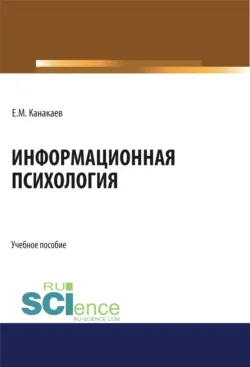 Е.М. Канакаев

ИНФОРМАЦИОННАЯ ПСИХОЛОГИЯ

Учебное пособие

RU SCIence
RU-SCIENCE.COM